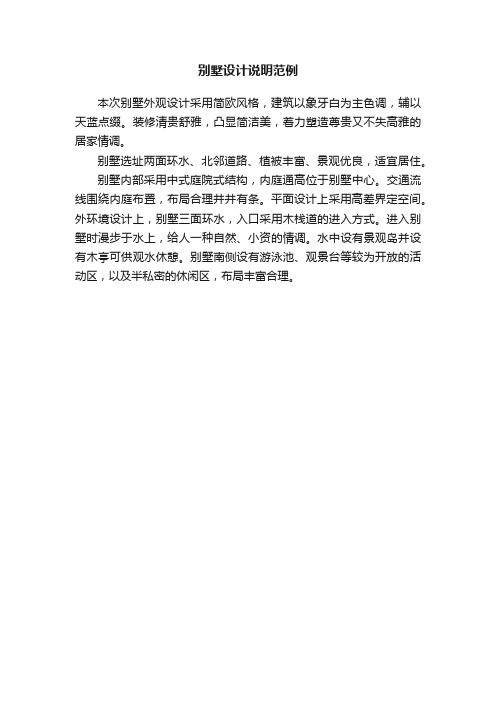 别墅设计说明范例

本次别墅外观设计采用简欧风格，建筑以象牙白为主色调，辅以天蓝点缀。装修清贵舒雅，凸显简洁美，着力塑造尊贵又不失高雅的居家情调。

别墅选址两面环水、北邻道路、植被丰富、景观优良，适宜居住。

别墅内部采用中式庭院式结构，内庭通高位于别墅中心。交通流线围绕内庭布置，布局合理井井有条。平面设计上采用高差界定空间。外环境设计上，别墅三面环水，入口采用木栈道的进入方式。进入别墅时漫步于水上，给人一种自然、小资的情调。水中设有景观岛并设有木亭可供观水休憩。别墅南侧设有游泳池、观景台等较为开放的活动区，以及半私密的休闲区，布局丰富合理。